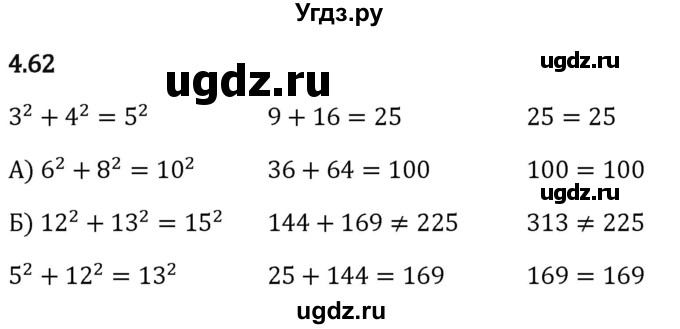 Угдз.ру

4.62

ugdz.ru

ugdz.ru

$3^2 + 4^2 = 5^2$ $9 + 16 = 25$ $25 = 25$

А) $6^2 + 8^2 = 10^2$ $36 + 64 = 100$ $100 = 100$

ugdz.ru

Б) $12^2 + 13^2 = 15^2$ $144 + 169 \neq 225$ $313 \neq 225$

$5^2 + 12^2 = 13^2$ $25 + 144 = 169$ $169 = 169$

ugdz.ru